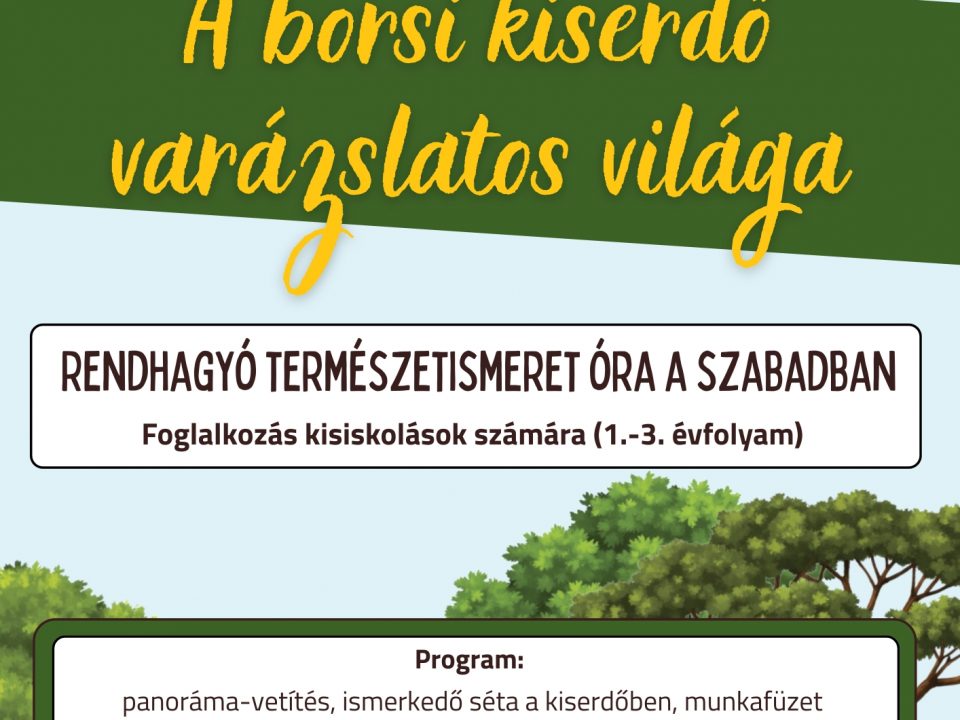 A borsi kiserdő varázslatos világa

RENDHAGYÓ TERMÉSZETISMERET ÓRA A SZABADBAN
Foglalkozás kisiskolások számára (1.-3. évfolyam)

Program:
panoráma-vetítés, ismerkedő séta a kiserdőben, munkafüzet